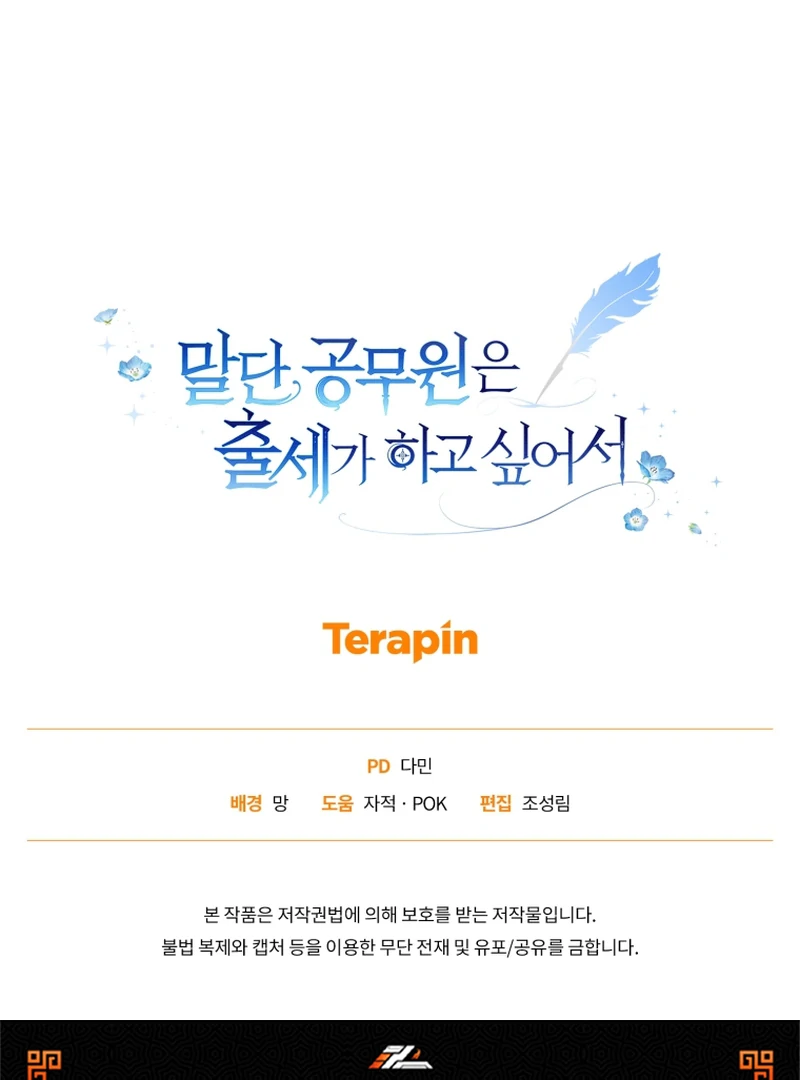 말단 공무원은
출세가 하고 싶어서

Terapin

PD 다민

배경 망   도움 자적 · POK   편집 조성림

본 작품은 저작권법에 의해 보호를 받는 저작물입니다.
불법 복제와 캡처 등을 이용한 무단 전재 및 유포/공유를 금합니다.